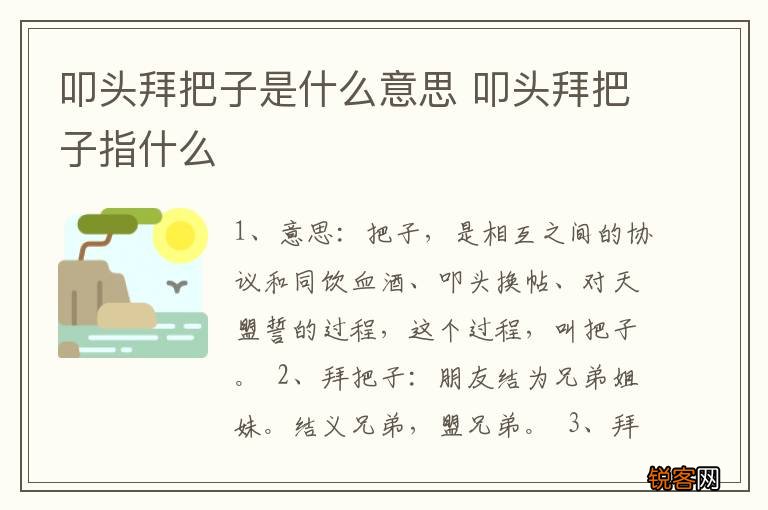 叩头拜把子是什么意思 叩头拜把子指什么

1、意思：把子，是相互之间的协议和同饮血酒、叩头换帖、对天盟誓的过程，这个过程，叫把子。 2、拜把子：朋友结为兄弟姐妹。结义兄弟，盟兄弟。 3、拜

锐客网